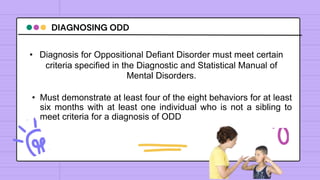 DIAGNOSING ODD

• Diagnosis for Oppositional Defiant Disorder must meet certain criteria specified in the Diagnostic and Statistical Manual of Mental Disorders.

• Must demonstrate at least four of the eight behaviors for at least six months with at least one individual who is not a sibling to meet criteria for a diagnosis of ODD